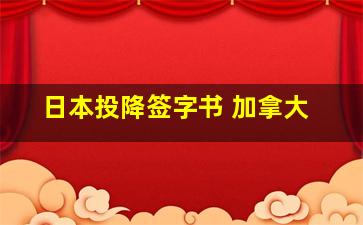 日本投降签字书 加拿大